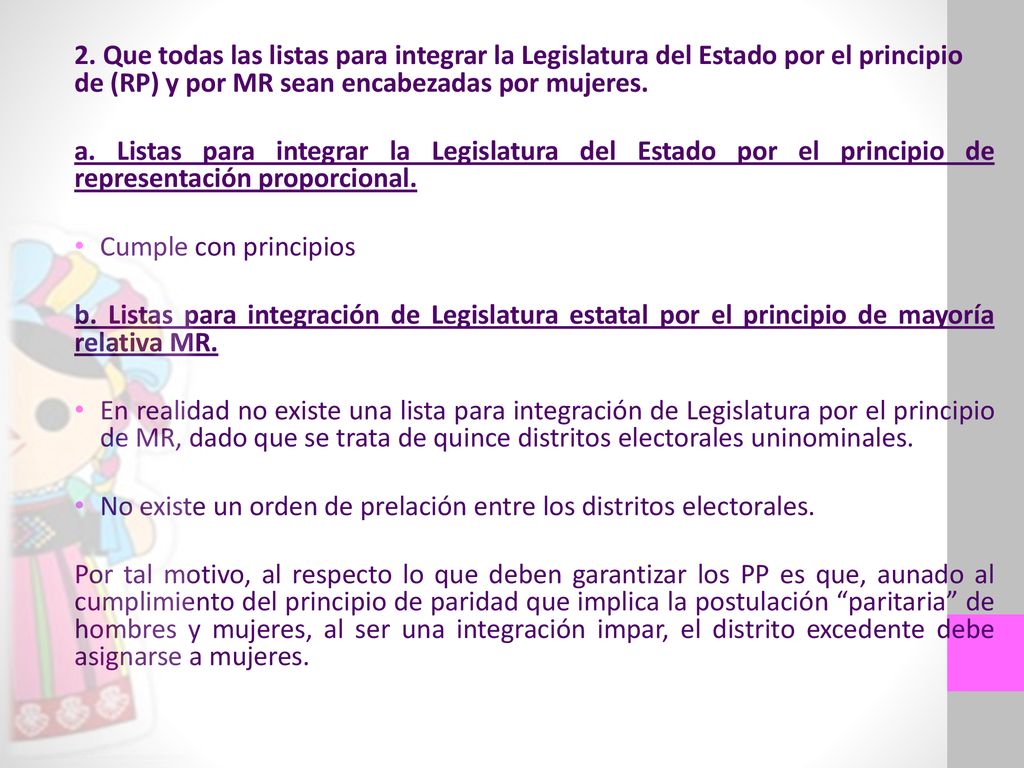 2. Que todas las listas para integrar la Legislatura del Estado por el principio de (RP) y por MR sean encabezadas por mujeres.

a. Listas para integrar la Legislatura del Estado por el principio de representación proporcional.

• Cumple con principios

b. Listas para integración de Legislatura estatal por el principio de mayoría relativa MR.

• En realidad no existe una lista para integración de Legislatura por el principio de MR, dado que se trata de quince distritos electorales uninominales.

• No existe un orden de prelación entre los distritos electorales.

Por tal motivo, al respecto lo que deben garantizar los PP es que, aunado al cumplimiento del principio de paridad que implica la postulación “paritaria” de hombres y mujeres, al ser una integración impar, el distrito excedente debe asignarse a mujeres.